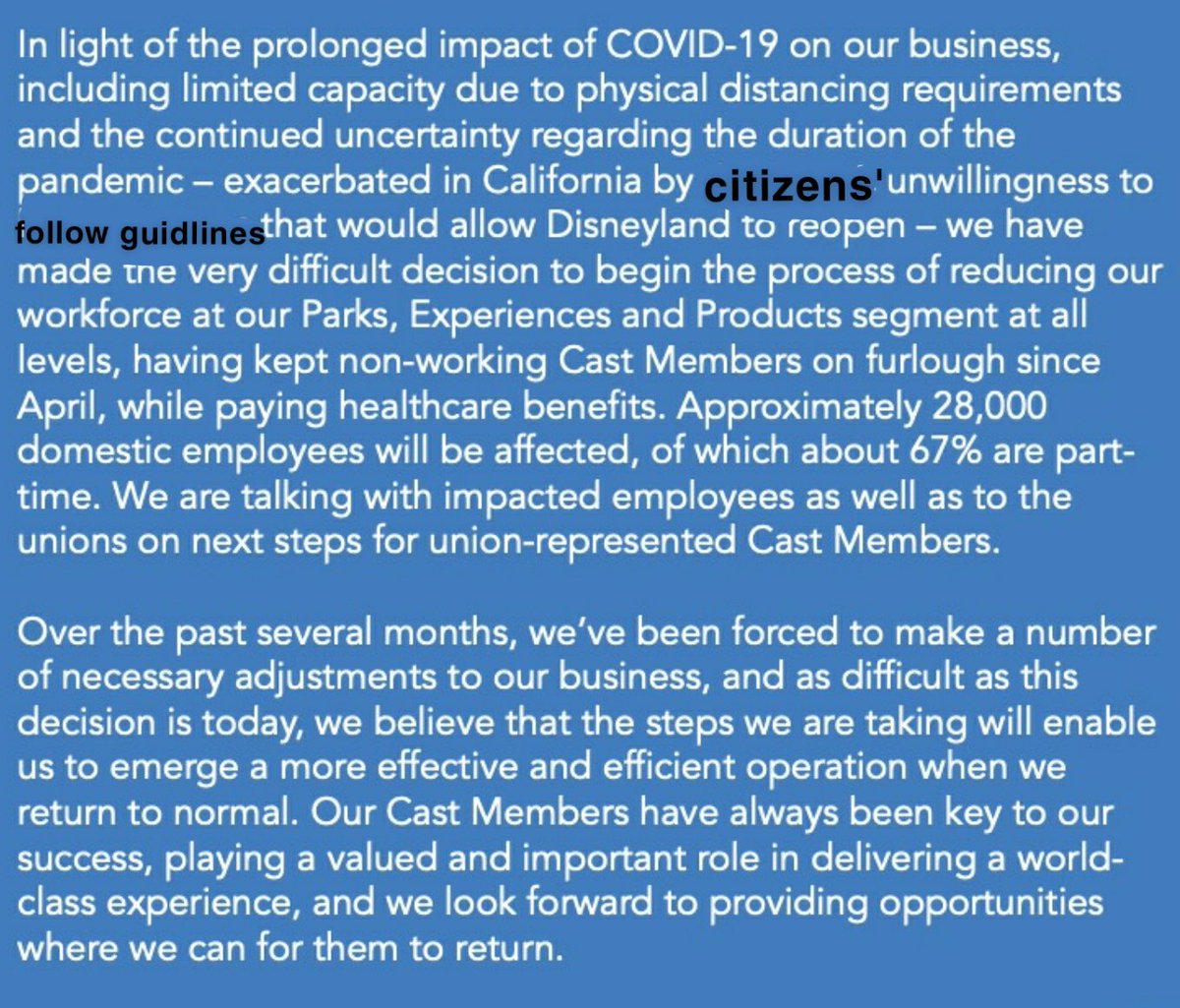 In light of the prolonged impact of COVID-19 on our business, including limited capacity due to physical distancing requirements and the continued uncertainty regarding the duration of the pandemic – exacerbated in California by citizens' unwillingness to follow guidlines that would allow Disneyland to reopen – we have made the very difficult decision to begin the process of reducing our workforce at our Parks, Experiences and Products segment at all levels, having kept non-working Cast Members on furlough since April, while paying healthcare benefits. Approximately 28,000 domestic employees will be affected, of which about 67% are part-time. We are talking with impacted employees as well as to the unions on next steps for union-represented Cast Members.

Over the past several months, we've been forced to make a number of necessary adjustments to our business, and as difficult as this decision is today, we believe that the steps we are taking will enable us to emerge a more effective and efficient operation when we return to normal. Our Cast Members have always been key to our success, playing a valued and important role in delivering a world-class experience, and we look forward to providing opportunities where we can for them to return.